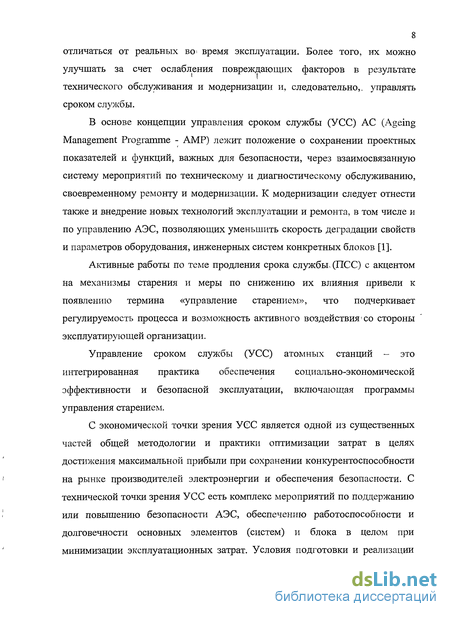 8

отличаться от реальных во время эксплуатации. Более того, их можно улучшать за счет ослабления повреждающих факторов в результате технического обслуживания и модернизации и, следовательно, управлять сроком службы.

В основе концепции управления сроком службы (УСС) АС (Ageing Management Programme - AMP) лежит положение о сохранении проектных показателей и функций, важных для безопасности, через взаимосвязанную систему мероприятий по техническому и диагностическому обслуживанию, своевременному ремонту и модернизации. К модернизации следует отнести также и внедрение новых технологий эксплуатации и ремонта, в том числе и по управлению АЭС, позволяющих уменьшить скорость деградации свойств и параметров оборудования, инженерных систем конкретных блоков [1].

Активные работы по теме продления срока службы (ПСС) с акцентом на механизмы старения и меры по снижению их влияния привели к появлению термина «управление старением», что подчеркивает регулируемость процесса и возможность активного воздействия со стороны эксплуатирующей организации.

Управление сроком службы (УСС) атомных станций – это интегрированная практика обеспечения социально-экономической эффективности и безопасной эксплуатации, включающая программы управления старением.

С экономической точки зрения УСС является одной из существенных частей общей методологии и практики оптимизации затрат в целях достижения максимальной прибыли при сохранении конкурентоспособности на рынке производителей электроэнергии и обеспечения безопасности. С технической точки зрения УСС есть комплекс мероприятий по поддержанию или повышению безопасности АЭС, обеспечению работоспособности и долговечности основных элементов (систем) и блока в целом при минимизации эксплуатационных затрат. Условия подготовки и реализации

dsLib.net
библиотека диссертаций